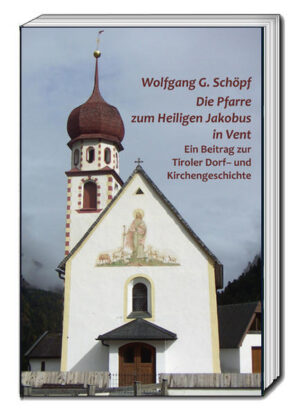 Wolfgang G. Schöpf
Die Pfarre zum Heiligen Jakobus in Vent
Ein Beitrag zur Tiroler Dorf– und Kirchengeschichte